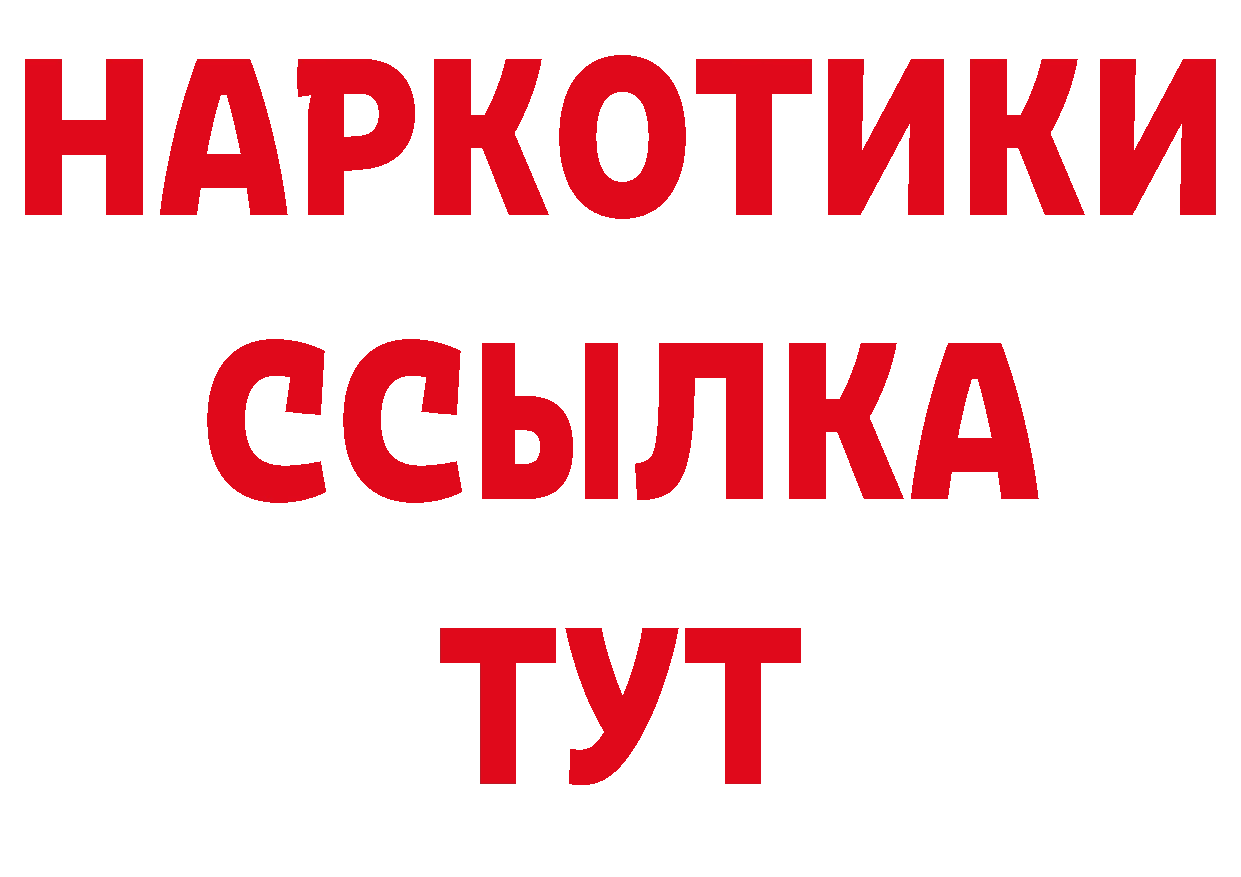 НАРКОТИКИ ССЫЛКА ТУТ